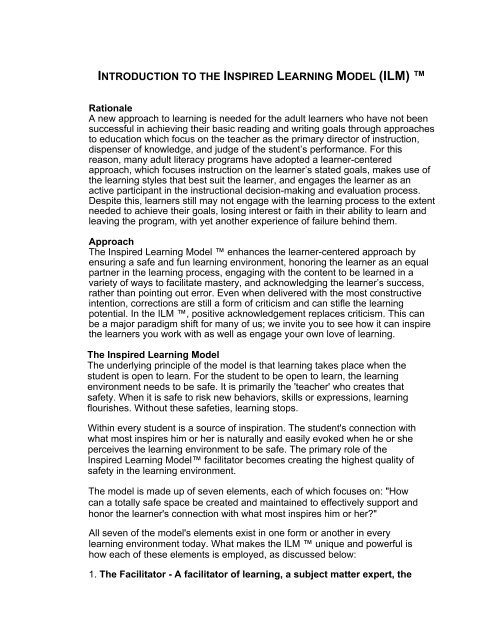 INTRODUCTION TO THE INSPIRED LEARNING MODEL (ILM) ™

Rationale
A new approach to learning is needed for the adult learners who have not been successful in achieving their basic reading and writing goals through approaches to education which focus on the teacher as the primary director of instruction, dispenser of knowledge, and judge of the student's performance. For this reason, many adult literacy programs have adopted a learner-centered approach, which focuses instruction on the learner's stated goals, makes use of the learning styles that best suit the learner, and engages the learner as an active participant in the instructional decision-making and evaluation process. Despite this, learners still may not engage with the learning process to the extent needed to achieve their goals, losing interest or faith in their ability to learn and leaving the program, with yet another experience of failure behind them.

Approach
The Inspired Learning Model ™ enhances the learner-centered approach by ensuring a safe and fun learning environment, honoring the learner as an equal partner in the learning process, engaging with the content to be learned in a variety of ways to facilitate mastery, and acknowledging the learner's success, rather than pointing out error. Even when delivered with the most constructive intention, corrections are still a form of criticism and can stifle the learning potential. In the ILM ™, positive acknowledgement replaces criticism. This can be a major paradigm shift for many of us; we invite you to see how it can inspire the learners you work with as well as engage your own love of learning.

The Inspired Learning Model
The underlying principle of the model is that learning takes place when the student is open to learn. For the student to be open to learn, the learning environment needs to be safe. It is primarily the 'teacher' who creates that safety. When it is safe to risk new behaviors, skills or expressions, learning flourishes. Without these safeties, learning stops.

Within every student is a source of inspiration. The student's connection with what most inspires him or her is naturally and easily evoked when he or she perceives the learning environment to be safe. The primary role of the Inspired Learning Model™ facilitator becomes creating the highest quality of safety in the learning environment.

The model is made up of seven elements, each of which focuses on: "How can a totally safe space be created and maintained to effectively support and honor the learner's connection with what most inspires him or her?"

All seven of the model's elements exist in one form or another in every learning environment today. What makes the ILM ™ unique and powerful is how each of these elements is employed, as discussed below:

1. The Facilitator - A facilitator of learning, a subject matter expert, the